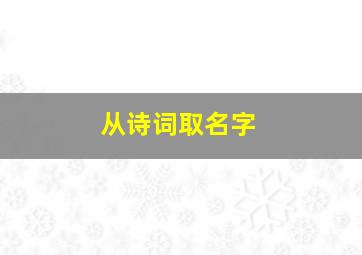 从诗词取名字